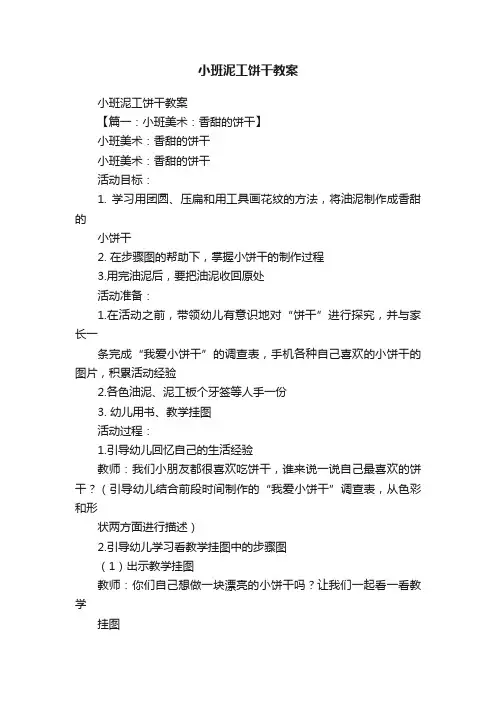 小班泥工饼干教案

小班泥工饼干教案

【篇一：小班美术：香甜的饼干】

小班美术：香甜的饼干

小班美术：香甜的饼干

活动目标：

1. 学习用团圆、压扁和用工具画花纹的方法，将油泥制作成香甜的

小饼干

2. 在步骤图的帮助下，掌握小饼干的制作过程

3.用完油泥后，要把油泥收回原处

活动准备：

1.在活动之前，带领幼儿有意识地对“饼干”进行探究，并与家长一

条完成“我爱小饼干”的调查表，手机各种自己喜欢的小饼干的图片，积累活动经验

2.各色油泥、泥工板个牙签等人手一份

3. 幼儿用书、教学挂图

活动过程：

1.引导幼儿回忆自己的生活经验

教师：我们小朋友都很喜欢吃饼干，谁来说一说自己最喜欢的饼干？（引导幼儿结合前段时间制作的“我爱小饼干”调查表，从色彩和形

状两方面进行描述）

2.引导幼儿学习看教学挂图中的步骤图

（1）出示教学挂图

教师：你们自己想做一块漂亮的小饼干吗？让我们一起看一看教学

挂图